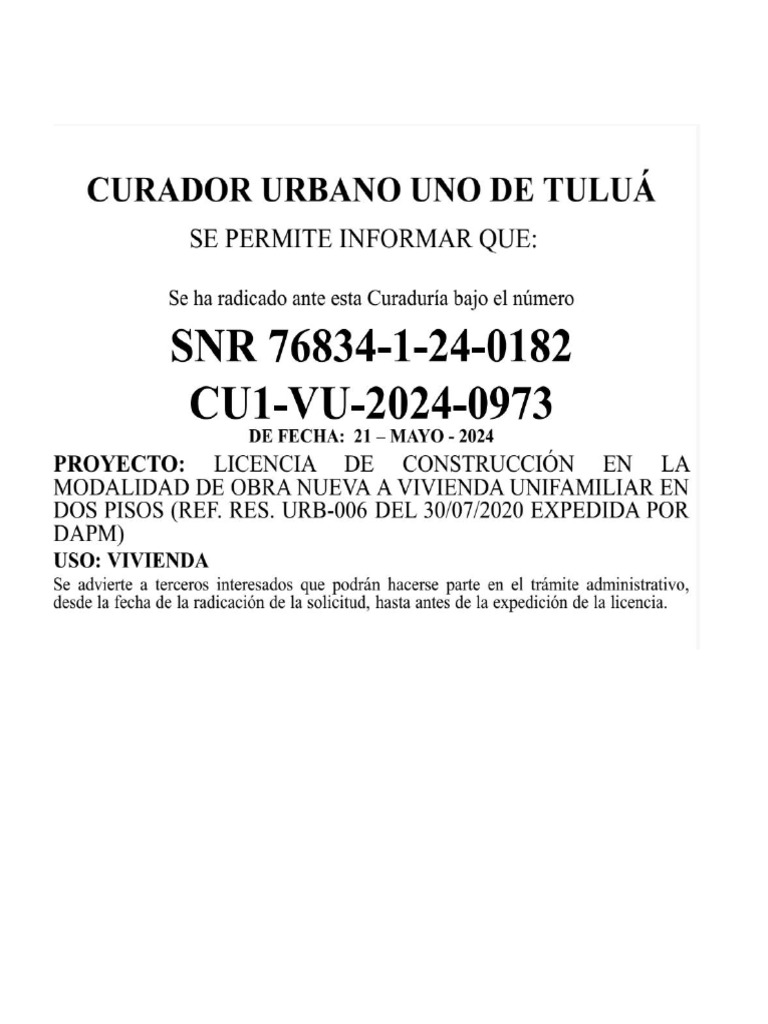 CURADOR URBANO UNO DE TULUÁ

SE PERMITE INFORMAR QUE:

Se ha radicado ante esta Curaduría bajo el número

SNR 76834-1-24-0182

CU1-VU-2024-0973

DE FECHA: 21 – MAYO - 2024

PROYECTO: LICENCIA DE CONSTRUCCIÓN EN LA MODALIDAD DE OBRA NUEVA A VIVIENDA UNIFAMILIAR EN DOS PISOS (REF. RES. URB-006 DEL 30/07/2020 EXPEDIDA POR DAPM)

USO: VIVIENDA

Se advierte a terceros interesados que podrán hacerse parte en el trámite administrativo, desde la fecha de la radicación de la solicitud, hasta antes de la expedición de la licencia.